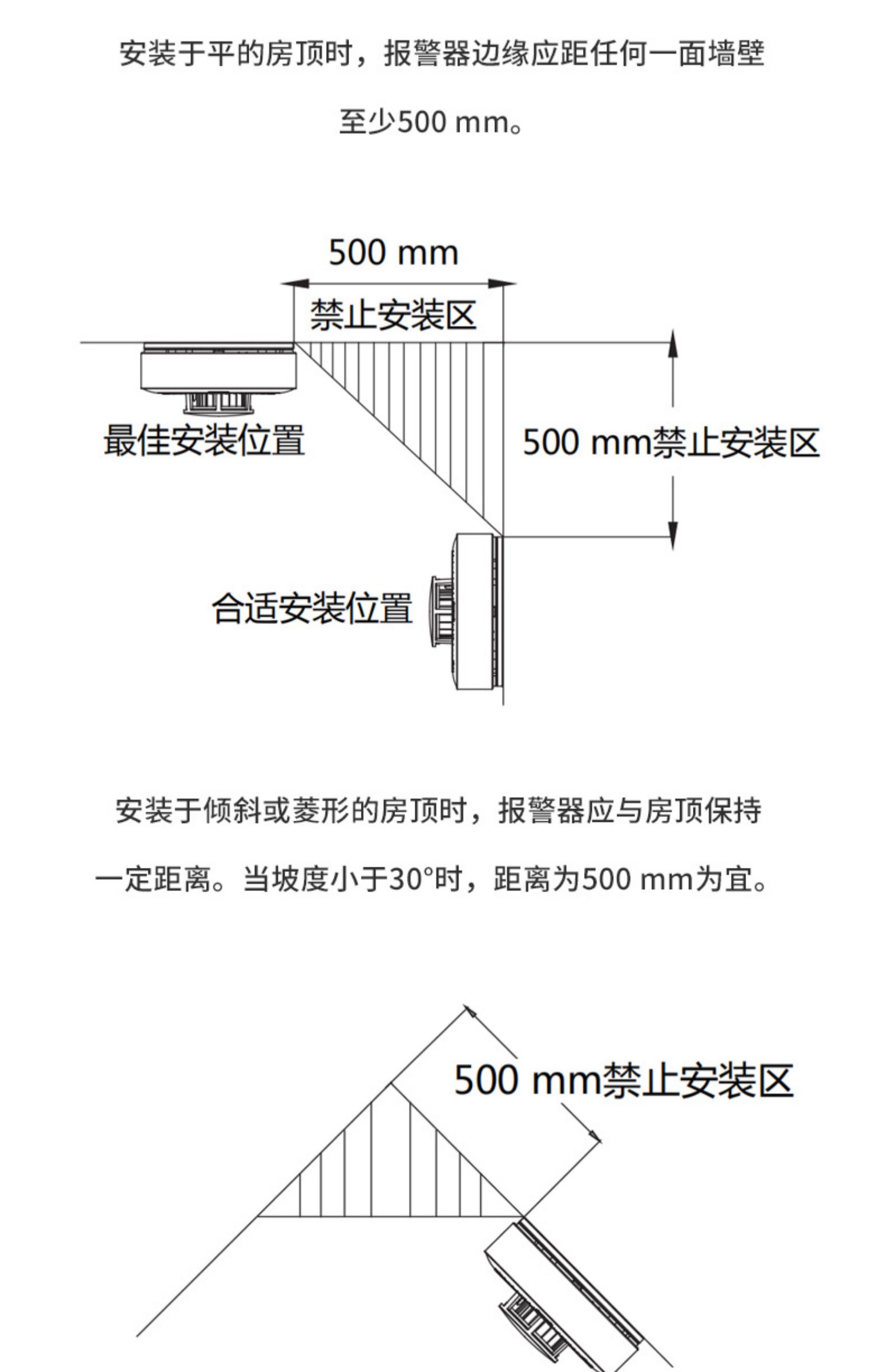 安装于平的房顶时，报警器边缘应距任何一面墙壁至少500 mm。

500 mm

禁止安装区

最佳安装位置

500 mm禁止安装区

合适安装位置

安装于倾斜或菱形的房顶时，报警器应与房顶保持一定距离。当坡度小于30°时，距离为500 mm为宜。

500 mm禁止安装区